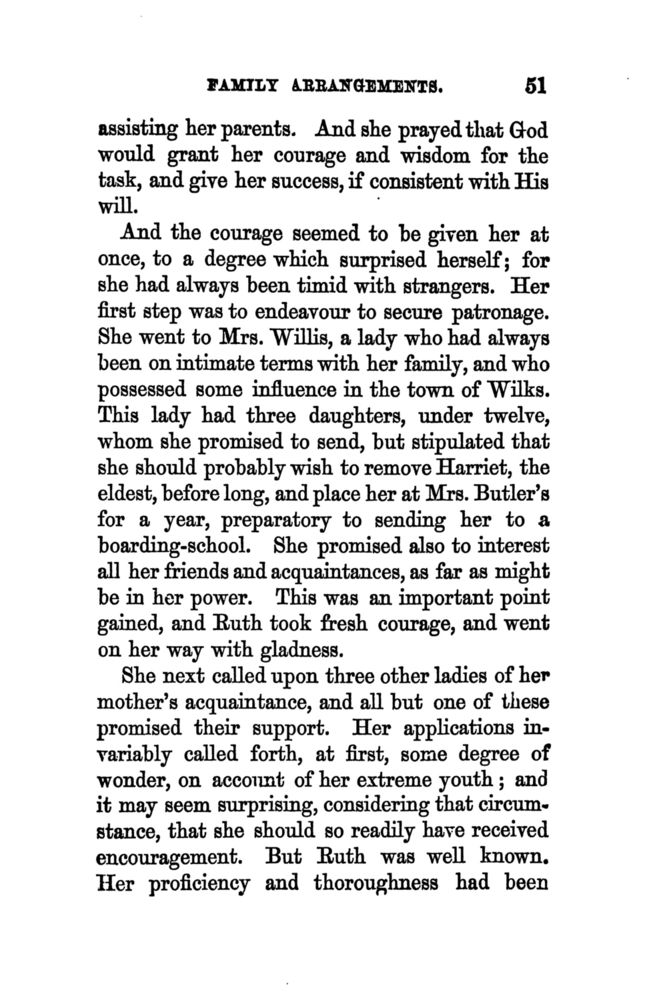 FAMILY ARRANGEMENTS. 51

assisting her parents. And she prayed that God would grant her courage and wisdom for the task, and give her success, if consistent with His will.

And the courage seemed to be given her at once, to a degree which surprised herself; for she had always been timid with strangers. Her first step was to endeavour to secure patronage. She went to Mrs. Willis, a lady who had always been on intimate terms with her family, and who possessed some influence in the town of Wilks. This lady had three daughters, under twelve, whom she promised to send, but stipulated that she should probably wish to remove Harriet, the eldest, before long, and place her at Mrs. Butler's for a year, preparatory to sending her to a boarding-school. She promised also to interest all her friends and acquaintances, as far as might be in her power. This was an important point gained, and Ruth took fresh courage, and went on her way with gladness.

She next called upon three other ladies of her mother's acquaintance, and all but one of these promised their support. Her applications invariably called forth, at first, some degree of wonder, on account of her extreme youth; and it may seem surprising, considering that circumstance, that she should so readily have received encouragement. But Ruth was well known. Her proficiency and thoroughness had been